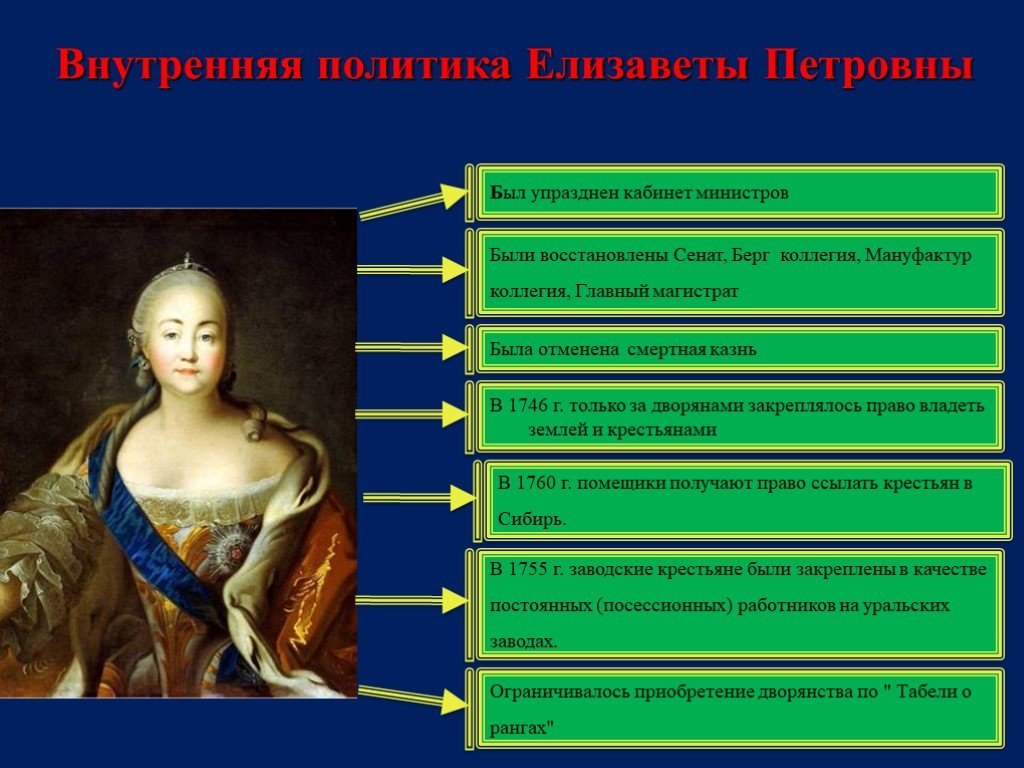 Внутренняя политика Елизаветы Петровны

Был упразднен кабинет министров

Были восстановлены Сенат, Берг коллегия, Мануфактур коллегия, Главный магистрат

Была отменена смертная казнь

В 1746 г. только за дворянами закреплялось право владеть землей и крестьянами

В 1760 г. помещики получают право ссылать крестьян в Сибирь.

В 1755 г. заводские крестьяне были закреплены в качестве постоянных (посессионных) работников на уральских заводах.

Ограничивалось приобретение дворянства по " Табели о рангах"